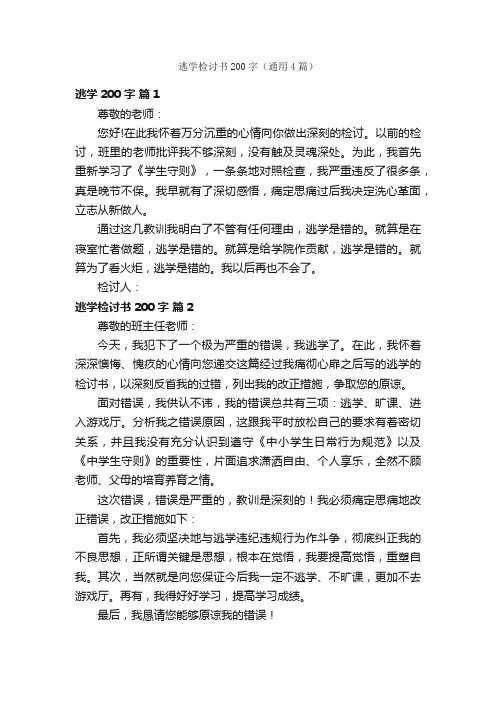 逃学检讨书200字（通用4篇）

逃学200字 篇1

尊敬的老师：

您好!在此我怀着万分沉重的心情向你做出深刻的检讨。以前的检讨，班里的老师批评我不够深刻，没有触及灵魂深处。为此，我首先重新学习了《学生守则》，一条条地对照检查，我严重违反了很多条，真是晚节不保。我早就有了深切感悟，痛定思痛过后我决定洗心革面，立志从新做人。

通过这几教训我明白了不管有任何理由，逃学是错的。就算是在寝室忙者做题，逃学是错的。就算是给学院作贡献，逃学是错的。就算为了看火炬，逃学是错的。我以后再也不会了。

检讨人：

逃学检讨书200字 篇2

尊敬的班主任老师：

今天，我犯下了一个极为严重的错误，我逃学了。在此，我怀着深深懊悔、愧疚的心情向您递交这篇经过我痛彻心扉之后写的逃学的检讨书，以深刻反省我的过错，列出我的改正措施，争取您的原谅。

面对错误，我供认不讳，我的错误总共有三项：逃学、旷课、进入游戏厅。分析我之错误原因，这跟我平时放松自己的要求有着密切关系，并且我没有充分认识到遵守《中小学生日常行为规范》以及《中学生守则》的重要性，片面追求潇洒自由、个人享乐，全然不顾老师、父母的培育养育之情。

这次错误，错误是严重的，教训是深刻的！我必须痛定思痛地改正错误，改正措施如下：

首先，我必须坚决地与逃学违纪违规行为作斗争，彻底纠正我的不良思想，正所谓关键是思想，根本在觉悟，我要提高觉悟，重塑自我。其次，当然就是向您保证今后我一定不逃学、不旷课，更加不去游戏厅。再有，我得好好学习，提高学习成绩。

最后，我恳请您能够原谅我的错误！